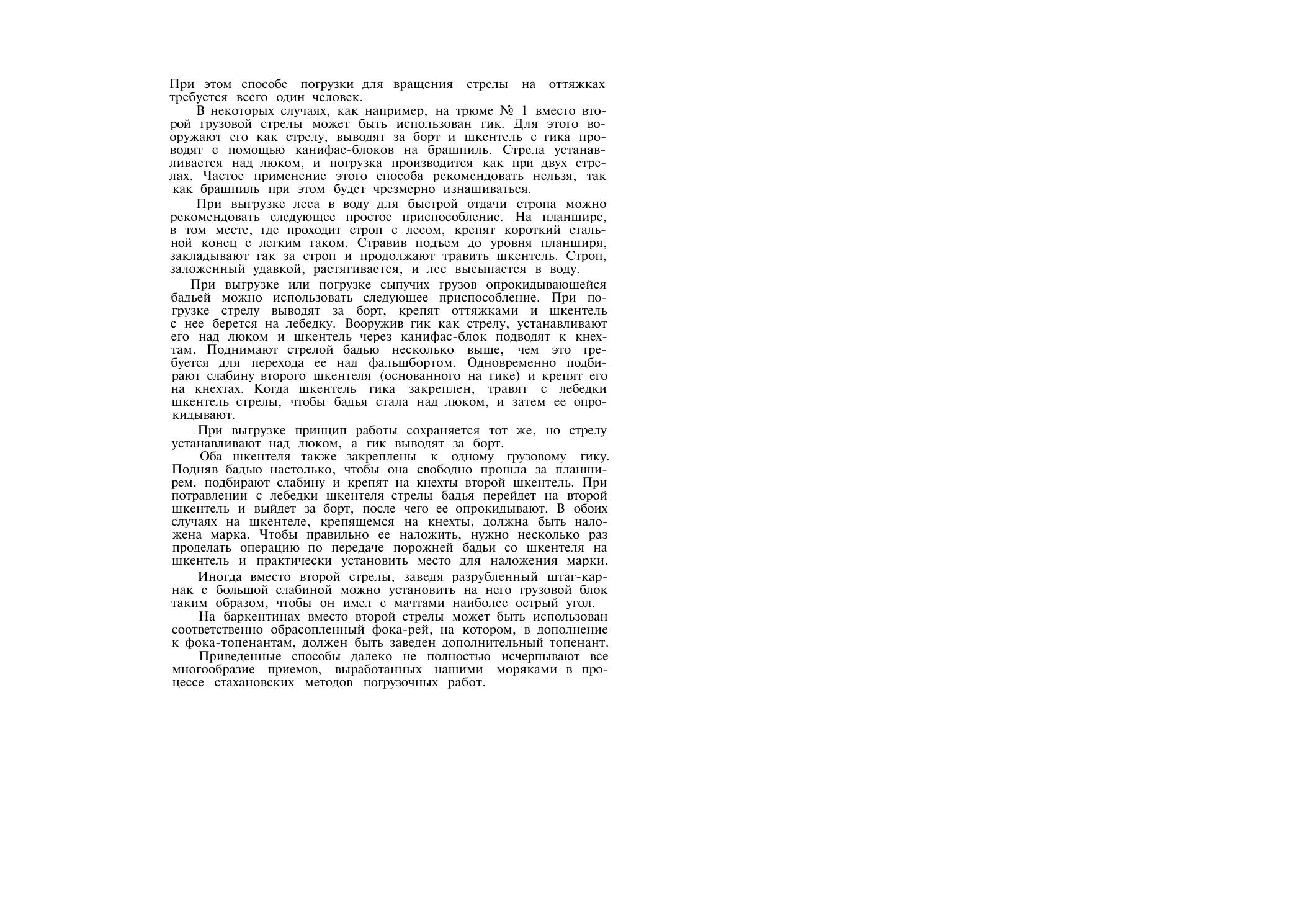 При этом способе погрузки для вращения стрелы на оттяжках требуется всего один человек.

В некоторых случаях, как например, на трюме № 1 вместо второй грузовой стрелы может быть использован гик. Для этого вооружают его как стрелу, выводят за борт и шкентель с гика проводят с помощью канифас-блоков на брашпиль. Стрела устанавливается над люком, и погрузка производится как при двух стрелах. Частое применение этого способа рекомендовать нельзя, так как брашпиль при этом будет чрезмерно изнашиваться.

При выгрузке леса в воду для быстрой отдачи стропа можно рекомендовать следующее простое приспособление. На планшире, в том месте, где проходит строп с лесом, крепят короткий стальной конец с легким гаком. Стравив подъем до уровня планширя, закладывают гак за строп и продолжают травить шкентель. Строп, заложенный удавкой, растягивается, и лес высыпается в воду.

При выгрузке или погрузке сыпучих грузов опрокидывающейся бадьей можно использовать следующее приспособление. При погрузке стрелу выводят за борт, крепят оттяжками и шкентель с нее берется на лебедку. Вооружив гик как стрелу, устанавливают его над люком и шкентель через канифас-блок подводят к кнехтам. Поднимают стрелой бадью несколько выше, чем это требуется для перехода ее над фальшбортом. Одновременно подбирают слабину второго шкентеля (основанного на гике) и крепят его на кнехтах. Когда шкентель гика закреплен, травят с лебедки шкентель стрелы, чтобы бадья стала над люком, и затем ее опрокидывают.

При выгрузке принцип работы сохраняется тот же, но стрелу устанавливают над люком, а гик выводят за борт.

Оба шкентеля также закреплены к одному грузовому гику. Подняв бадью настолько, чтобы она свободно прошла за планширем, подбирают слабину и крепят на кнехты второй шкентель. При потравлении с лебедки шкентеля стрелы бадья перейдет на второй шкентель и выйдет за борт, после чего ее опрокидывают. В обоих случаях на шкентеле, крепящемся на кнехты, должна быть наложена марка. Чтобы правильно ее наложить, нужно несколько раз проделать операцию по передаче порожней бадьи со шкентеля на шкентель и практически установить место для наложения марки.

Иногда вместо второй стрелы, заведя разрубленный штаг-карнак с большой слабиной можно установить на него грузовой блок таким образом, чтобы он имел с мачтами наиболее острый угол.

На баркентинах вместо второй стрелы может быть использован соответственно обрасопленный фока-рей, на котором, в дополнение к фока-топенантам, должен быть заведен дополнительный топенант.

Приведенные способы далеко не полностью исчерпывают все многообразие приемов, выработанных нашими моряками в процессе стахановских методов погрузочных работ.